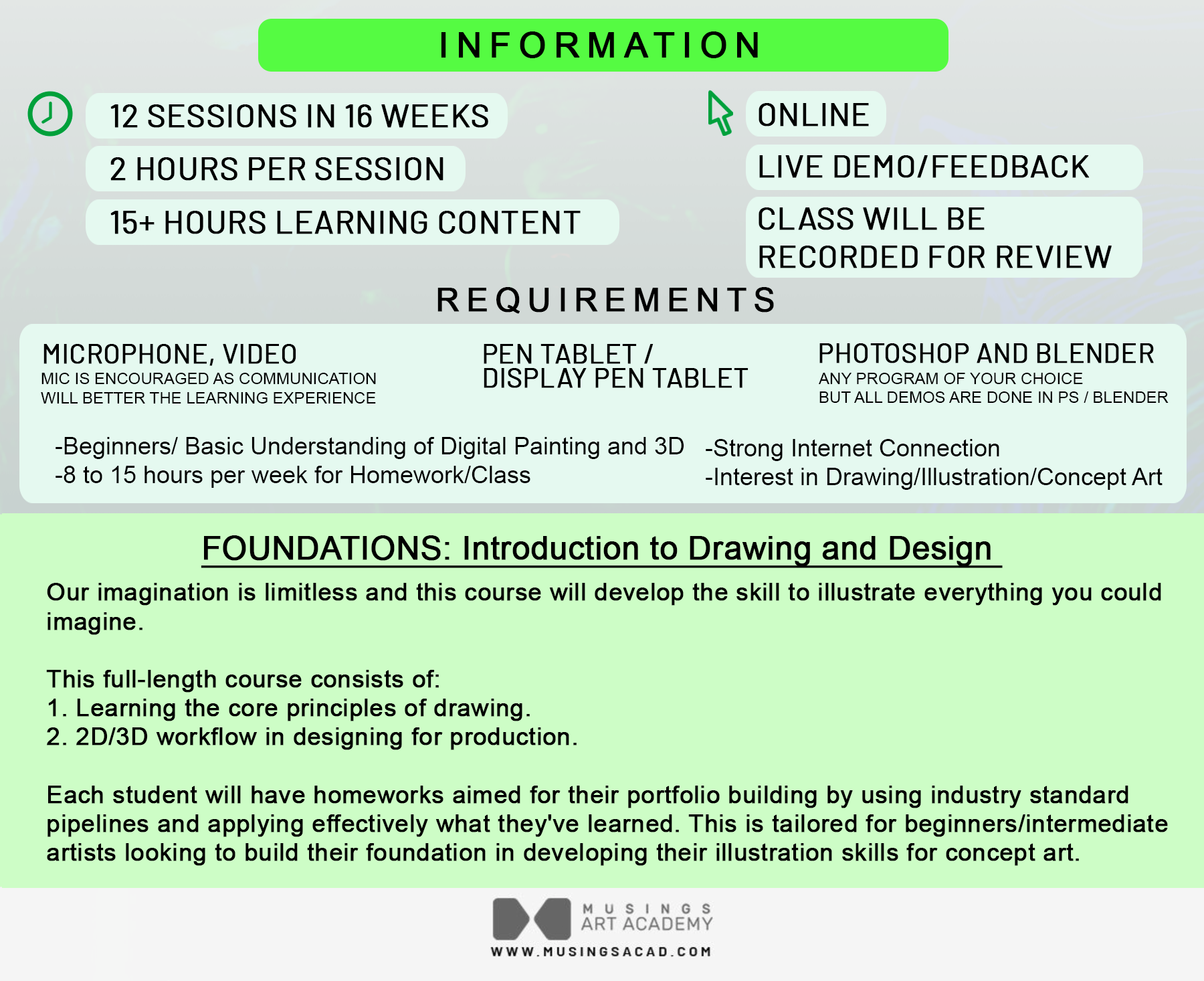 INFORMATION

12 SESSIONS IN 16 WEEKS
2 HOURS PER SESSION
15+ HOURS LEARNING CONTENT

ONLINE
LIVE DEMO/FEEDBACK
CLASS WILL BE RECORDED FOR REVIEW

REQUIREMENTS

MICROPHONE, VIDEO
MIC IS ENCOURAGED AS COMMUNICATION WILL BETTER THE LEARNING EXPERIENCE

PEN TABLET / DISPLAY PEN TABLET

PHOTOSHOP AND BLENDER
ANY PROGRAM OF YOUR CHOICE BUT ALL DEMOS ARE DONE IN PS / BLENDER

-Beginners/ Basic Understanding of Digital Painting and 3D
-8 to 15 hours per week for Homework/Class

-Strong Internet Connection
-Interest in Drawing/Illustration/Concept Art

FOUNDATIONS: Introduction to Drawing and Design

Our imagination is limitless and this course will develop the skill to illustrate everything you could imagine.

This full-length course consists of:
1. Learning the core principles of drawing.
2. 2D/3D workflow in designing for production.

Each student will have homeworks aimed for their portfolio building by using industry standard pipelines and applying effectively what they've learned. This is tailored for beginners/intermediate artists looking to build their foundation in developing their illustration skills for concept art.

MUSINGS
ART ACADEMY
WWW.MUSINGSACAD.COM